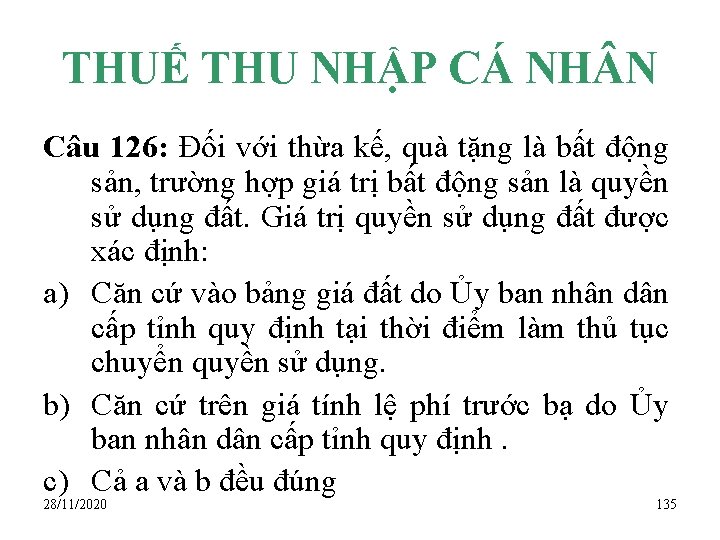 THUẾ THU NHẬP CÁ NHÂN

Câu 126: Đối với thừa kế, quà tặng là bất động sản, trường hợp giá trị bất động sản là quyền sử dụng đất. Giá trị quyền sử dụng đất được xác định:

a) Căn cứ vào bảng giá đất do Ủy ban nhân dân cấp tỉnh quy định tại thời điểm làm thủ tục chuyển quyền sử dụng.

b) Căn cứ trên giá tính lệ phí trước bạ do Ủy ban nhân dân cấp tỉnh quy định .

c) Cả a và b đều đúng

28/11/2020

135